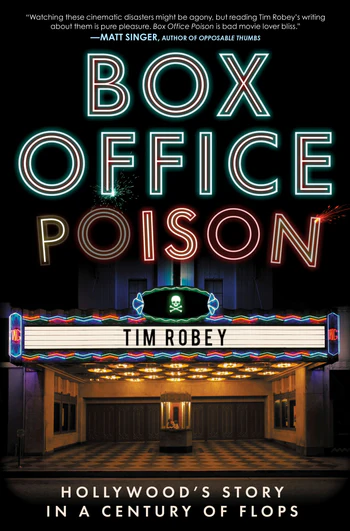 "Watching these cinematic disasters might be agony, but reading Tim Robey's writing about them is pure pleasure. Box Office Poison is bad movie lover bliss."
—MATT SINGER, AUTHOR OF OPPOSABLE THUMBS

BOX OFFICE POISON

TIM ROBEY

HOLLYWOOD'S STORY IN A CENTURY OF FLOPS